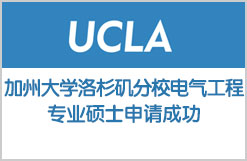 UCLA

加州大学洛杉矶分校电气工程专业硕士申请成功